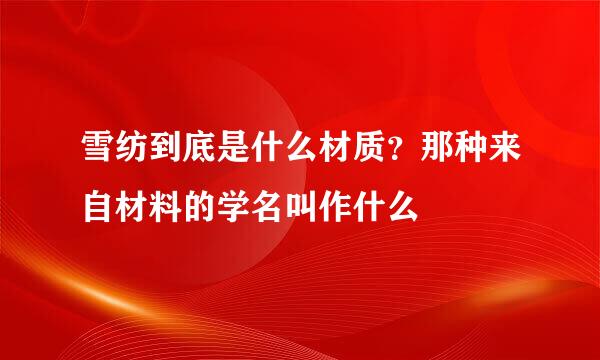 雪纺到底是什么材质？那种来自材料的学名叫作什么